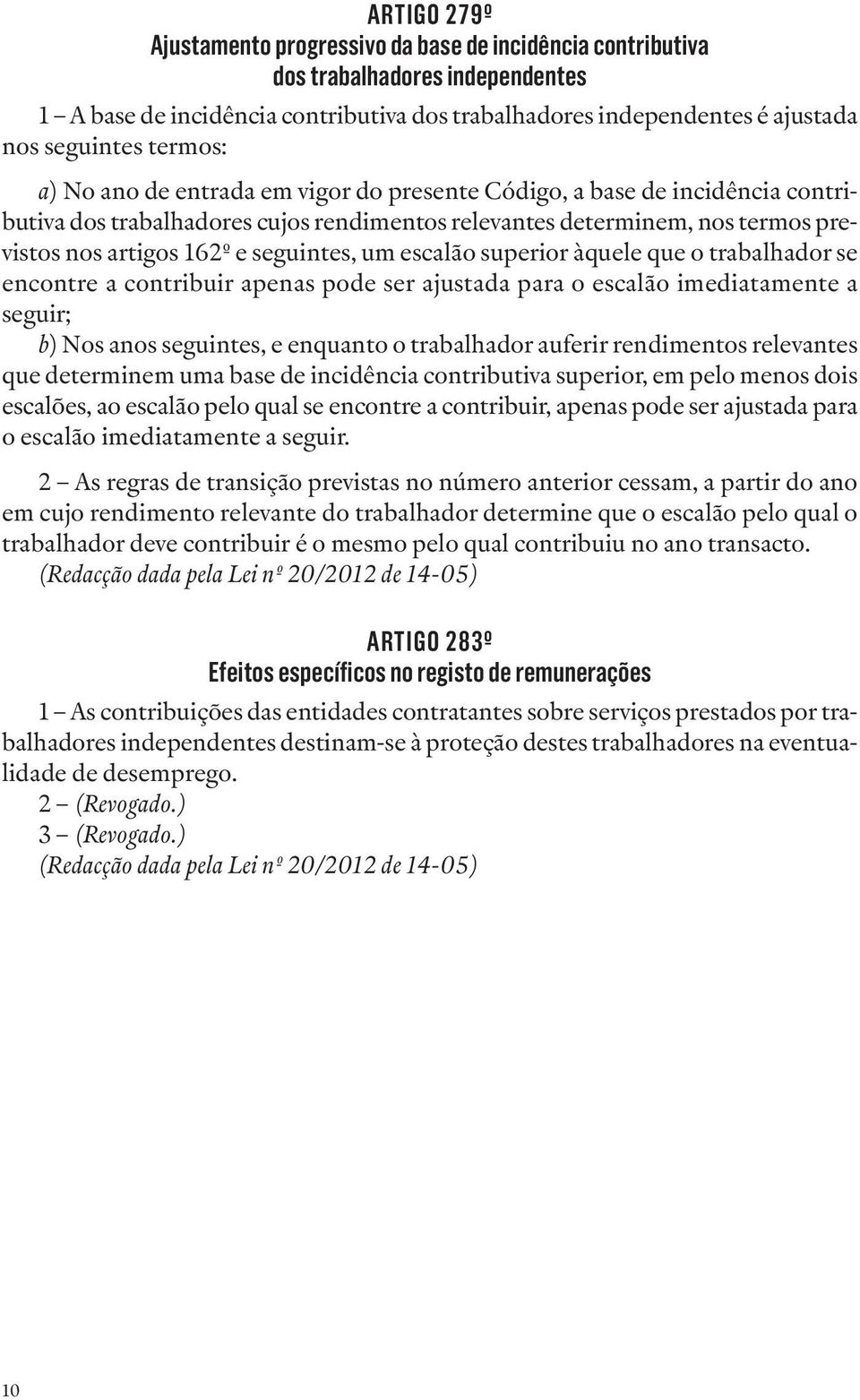 ARTIGO 279º
Ajustamento progressivo da base de incidência contributiva dos trabalhadores independentes

1 – A base de incidência contributiva dos trabalhadores independentes é ajustada nos seguintes termos:

a) No ano de entrada em vigor do presente Código, a base de incidência contributiva dos trabalhadores cujos rendimentos relevantes determinem, nos termos previstos nos artigos 162º e seguintes, um escalão superior àquele que o trabalhador se encontre a contribuir apenas pode ser ajustada para o escalão imediatamente a seguir;
b) Nos anos seguintes, e enquanto o trabalhador auferir rendimentos relevantes que determinem uma base de incidência contributiva superior, em pelo menos dois escalões, ao escalão pelo qual se encontre a contribuir, apenas pode ser ajustada para o escalão imediatamente a seguir.

2 – As regras de transição previstas no número anterior cessam, a partir do ano em cujo rendimento relevante do trabalhador determine que o escalão pelo qual o trabalhador deve contribuir é o mesmo pelo qual contribuiu no ano transacto.
(Redacção dada pela Lei nº 20/2012 de 14-05)

ARTIGO 283º
Efeitos específicos no registo de remunerações

1 – As contribuições das entidades contratantes sobre serviços prestados por trabalhadores independentes destinam-se à proteção destes trabalhadores na eventualidade de desemprego.
2 – (Revogado.)
3 – (Revogado.)
(Redacção dada pela Lei nº 20/2012 de 14-05)

10